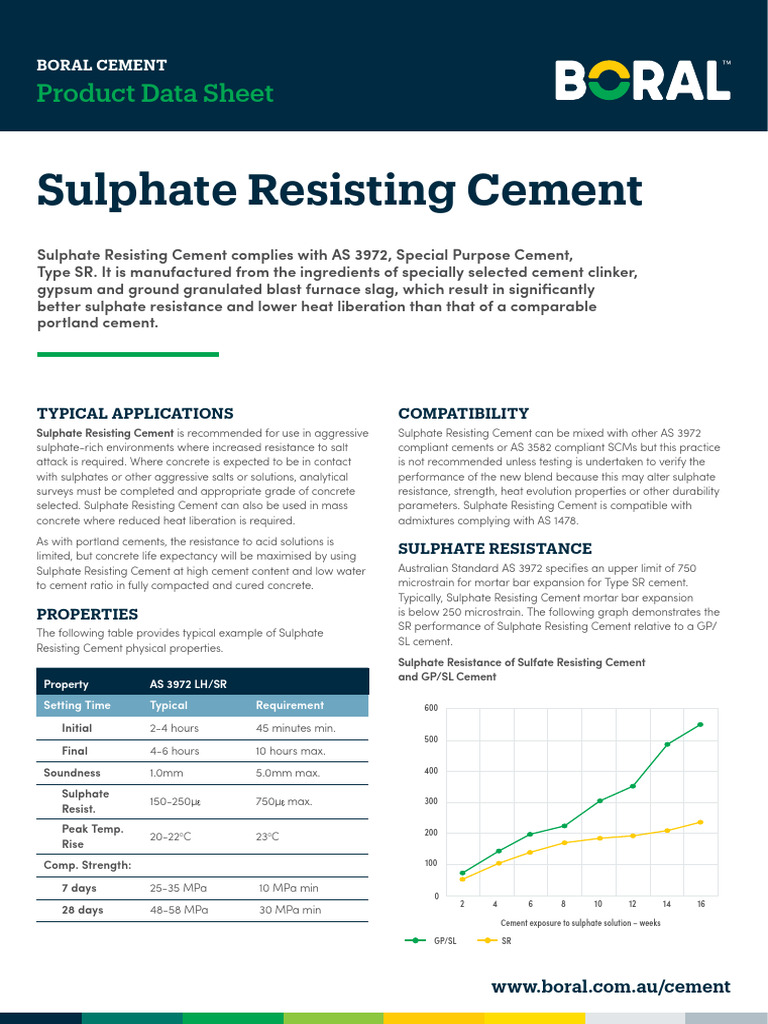 BORAL CEMENT
Product Data Sheet

BORAL™

Sulphate Resisting Cement

Sulphate Resisting Cement complies with AS 3972, Special Purpose Cement, Type SR. It is manufactured from the ingredients of specially selected cement clinker, gypsum and ground granulated blast furnace slag, which result in significantly better sulphate resistance and lower heat liberation than that of a comparable portland cement.

TYPICAL APPLICATIONS

Sulphate Resisting Cement is recommended for use in aggressive sulphate-rich environments where increased resistance to salt attack is required. Where concrete is expected to be in contact with sulphates or other aggressive salts or solutions, analytical surveys must be completed and appropriate grade of concrete selected. Sulphate Resisting Cement can also be used in mass concrete where reduced heat liberation is required.

As with portland cements, the resistance to acid solutions is limited, but concrete life expectancy will be maximised by using Sulphate Resisting Cement at high cement content and low water to cement ratio in fully compacted and cured concrete.

PROPERTIES

The following table provides typical example of Sulphate Resisting Cement physical properties.

| Property | AS 3972 LH/SR | |
|---|---|---|
| Setting Time | Typical | Requirement |
| Initial | 2-4 hours | 45 minutes min. |
| Final | 4-6 hours | 10 hours max. |
| Soundness | 1.0mm | 5.0mm max. |
| Sulphate Resist. | 150-250µε | 750µε max. |
| Peak Temp. Rise | 20-22°C | 23°C |
| Comp. Strength: | | |
| 7 days | 25-35 MPa | 10 MPa min |
| 28 days | 48-58 MPa | 30 MPa min |

COMPATIBILITY

Sulphate Resisting Cement can be mixed with other AS 3972 compliant cements or AS 3582 compliant SCMs but this practice is not recommended unless testing is undertaken to verify the performance of the new blend because this may alter sulphate resistance, strength, heat evolution properties or other durability parameters. Sulphate Resisting Cement is compatible with admixtures complying with AS 1478.

SULPHATE RESISTANCE

Australian Standard AS 3972 specifies an upper limit of 750 microstrain for mortar bar expansion for Type SR cement. Typically, Sulphate Resisting Cement mortar bar expansion is below 250 microstrain. The following graph demonstrates the SR performance of Sulphate Resisting Cement relative to a GP/SL cement.

Sulphate Resistance of Sulfate Resisting Cement and GP/SL Cement

600
500
400
300
200
100
0
2 4 6 8 10 12 14 16
Cement exposure to sulphate solution – weeks
GP/SL SR

www.boral.com.au/cement